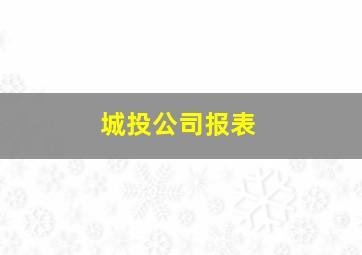 城投公司报表